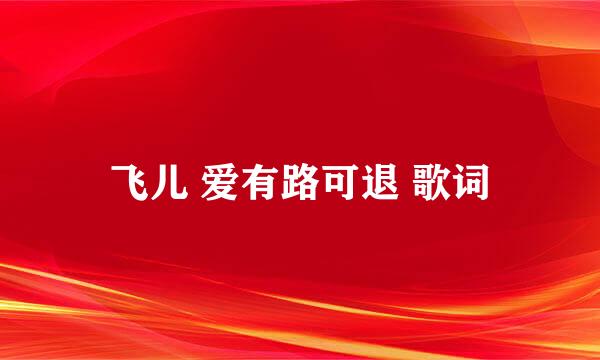 飞儿 爱有路可退 歌词